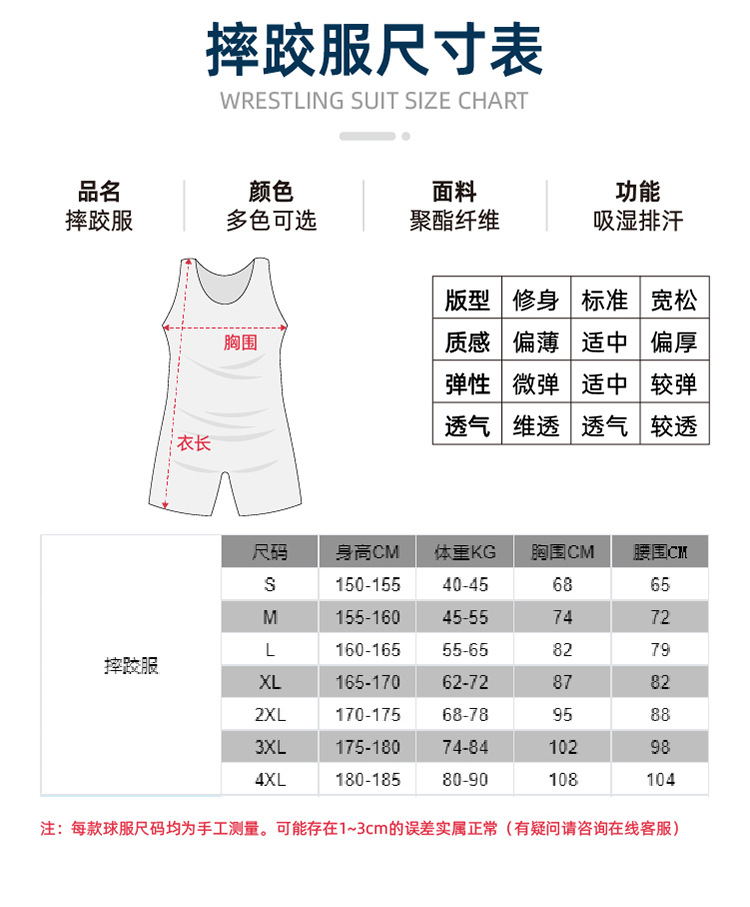 摔跤服尺寸表

WRESTLING SUIT SIZE CHART

品名
摔跤服

颜色
多色可选

面料
聚酯纤维

功能
吸湿排汗

胸围

衣长

| 版型 | 修身 | 标准 | 宽松 |
|---|---|---|---|
| 质感 | 偏薄 | 适中 | 偏厚 |
| 弹性 | 微弹 | 适中 | 较弹 |
| 透气 | 维透 | 透气 | 较透 |

| | 尺码 | 身高CM | 体重KG | 胸围CM | 腰围CM |
|---|---|---|---|---|---|
| 摔跤服 | S | 150-155 | 40-45 | 68 | 65 |
| | M | 155-160 | 45-55 | 74 | 72 |
| | L | 160-165 | 55-65 | 82 | 79 |
| | XL | 165-170 | 62-72 | 87 | 82 |
| | 2XL | 170-175 | 68-78 | 95 | 88 |
| | 3XL | 175-180 | 74-84 | 102 | 98 |
| | 4XL | 180-185 | 80-90 | 108 | 104 |

注：每款球服尺码均为手工测量。可能存在1~3cm的误差实属正常（有疑问请咨询在线客服）